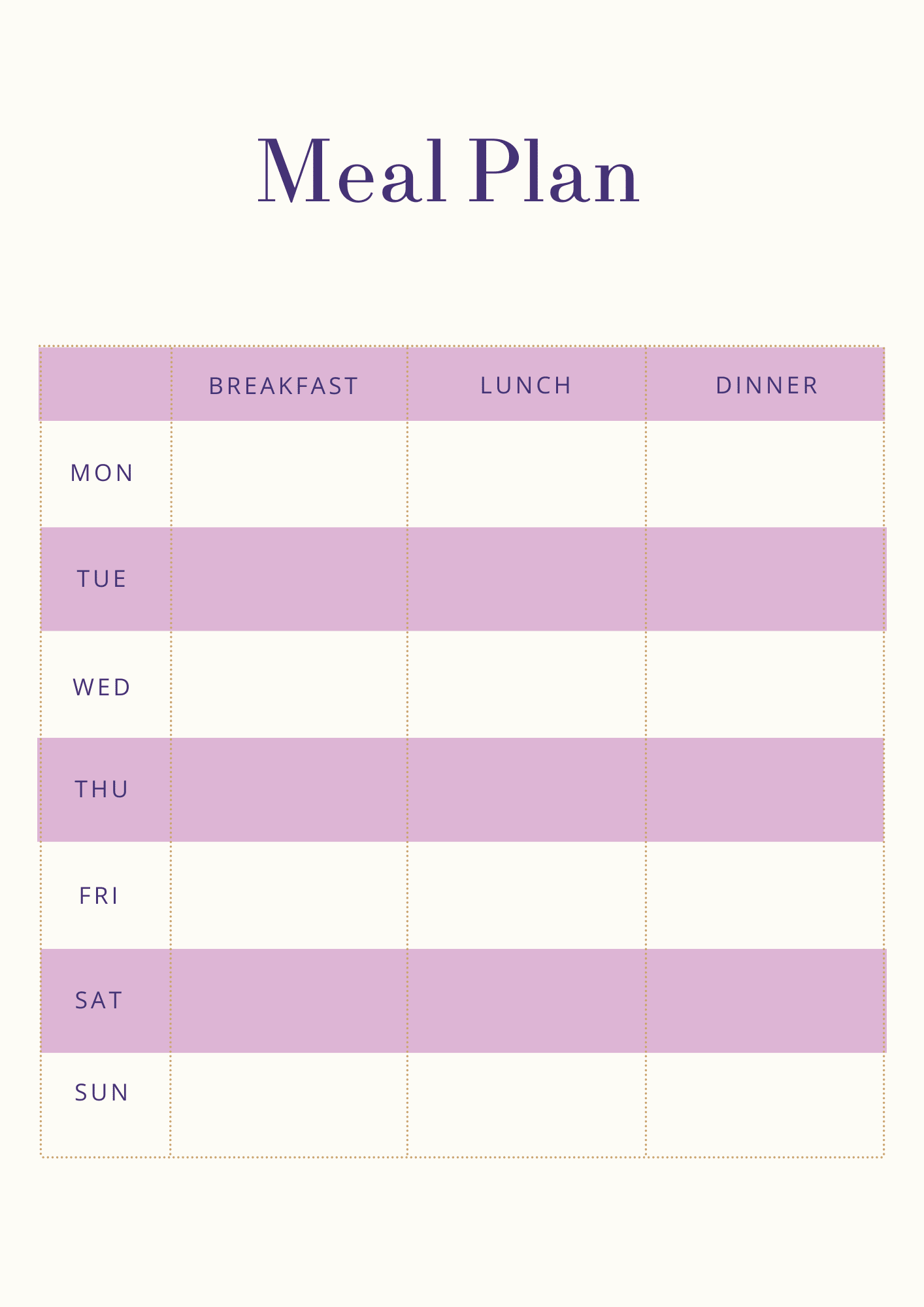 Meal Plan

|  | BREAKFAST | LUNCH | DINNER |
|---|---|---|---|
| MON |  |  |  |
| TUE |  |  |  |
| WED |  |  |  |
| THU |  |  |  |
| FRI |  |  |  |
| SAT |  |  |  |
| SUN |  |  |  |